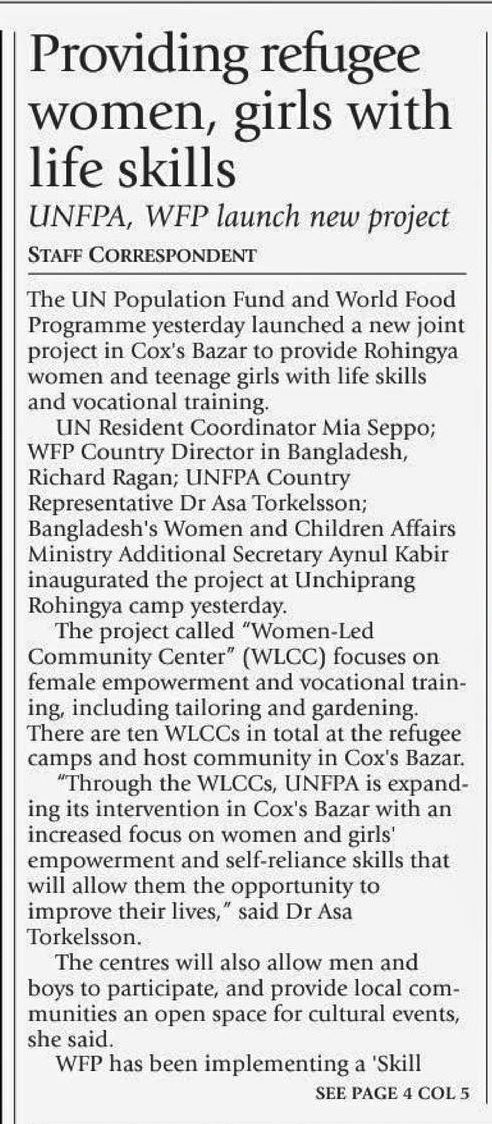 Providing refugee women, girls with life skills

UNFPA, WFP launch new project

STAFF CORRESPONDENT

The UN Population Fund and World Food Programme yesterday launched a new joint project in Cox's Bazar to provide Rohingya women and teenage girls with life skills and vocational training.

UN Resident Coordinator Mia Seppo; WFP Country Director in Bangladesh, Richard Ragan; UNFPA Country Representative Dr Asa Torkelsson; Bangladesh's Women and Children Affairs Ministry Additional Secretary Aynul Kabir inaugurated the project at Unchiprang Rohingya camp yesterday.

The project called "Women-Led Community Center" (WLCC) focuses on female empowerment and vocational training, including tailoring and gardening. There are ten WLCCs in total at the refugee camps and host community in Cox's Bazar.

"Through the WLCCs, UNFPA is expanding its intervention in Cox's Bazar with an increased focus on women and girls' empowerment and self-reliance skills that will allow them the opportunity to improve their lives," said Dr Asa Torkelsson.

The centres will also allow men and boys to participate, and provide local communities an open space for cultural events, she said.

WFP has been implementing a 'Skill

SEE PAGE 4 COL 5